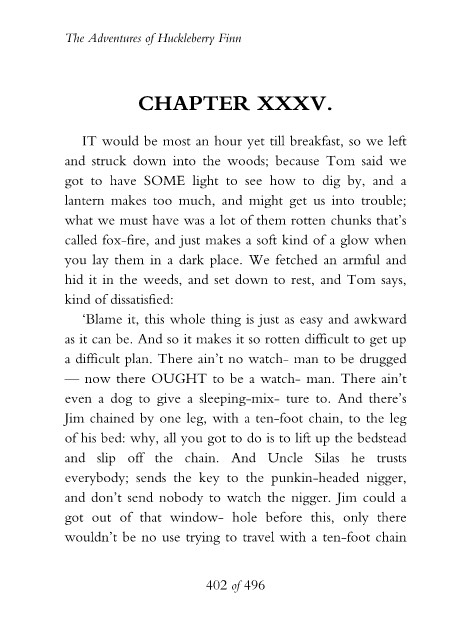 The Adventures of Huckleberry Finn

CHAPTER XXXV.

IT would be most an hour yet till breakfast, so we left and struck down into the woods; because Tom said we got to have SOME light to see how to dig by, and a lantern makes too much, and might get us into trouble; what we must have was a lot of them rotten chunks that's called fox-fire, and just makes a soft kind of a glow when you lay them in a dark place. We fetched an armful and hid it in the weeds, and set down to rest, and Tom says, kind of dissatisfied:

'Blame it, this whole thing is just as easy and awkward as it can be. And so it makes it so rotten difficult to get up a difficult plan. There ain't no watch- man to be drugged — now there OUGHT to be a watch- man. There ain't even a dog to give a sleeping-mix- ture to. And there's Jim chained by one leg, with a ten-foot chain, to the leg of his bed: why, all you got to do is to lift up the bedstead and slip off the chain. And Uncle Silas he trusts everybody; sends the key to the punkin-headed nigger, and don't send nobody to watch the nigger. Jim could a got out of that window- hole before this, only there wouldn't be no use trying to travel with a ten-foot chain

402 of 496